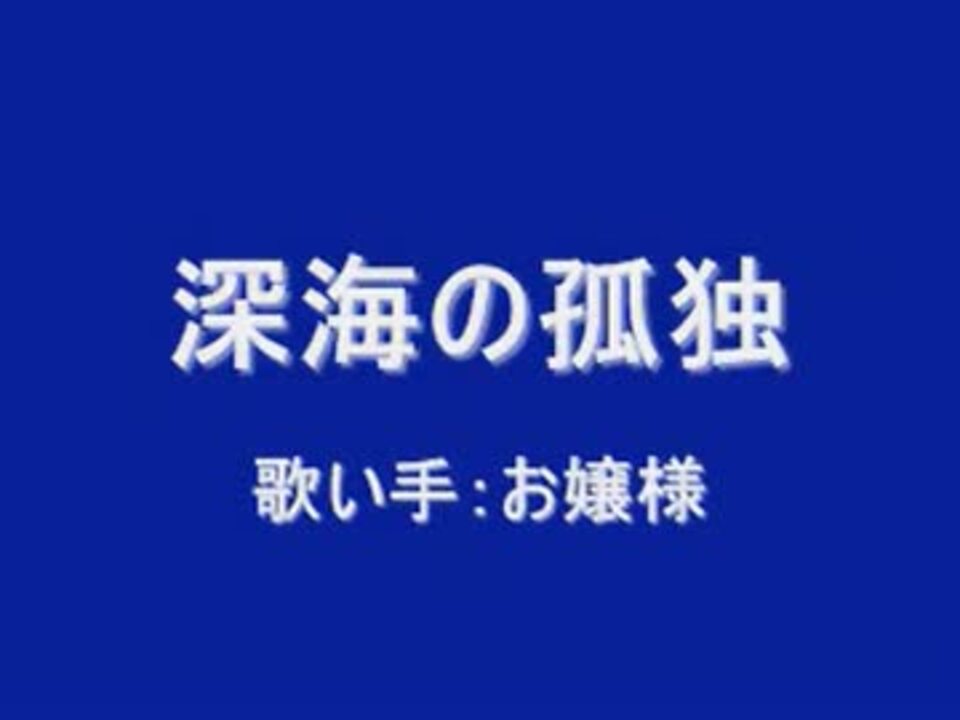 深海の孤独

歌い手:お嬢様